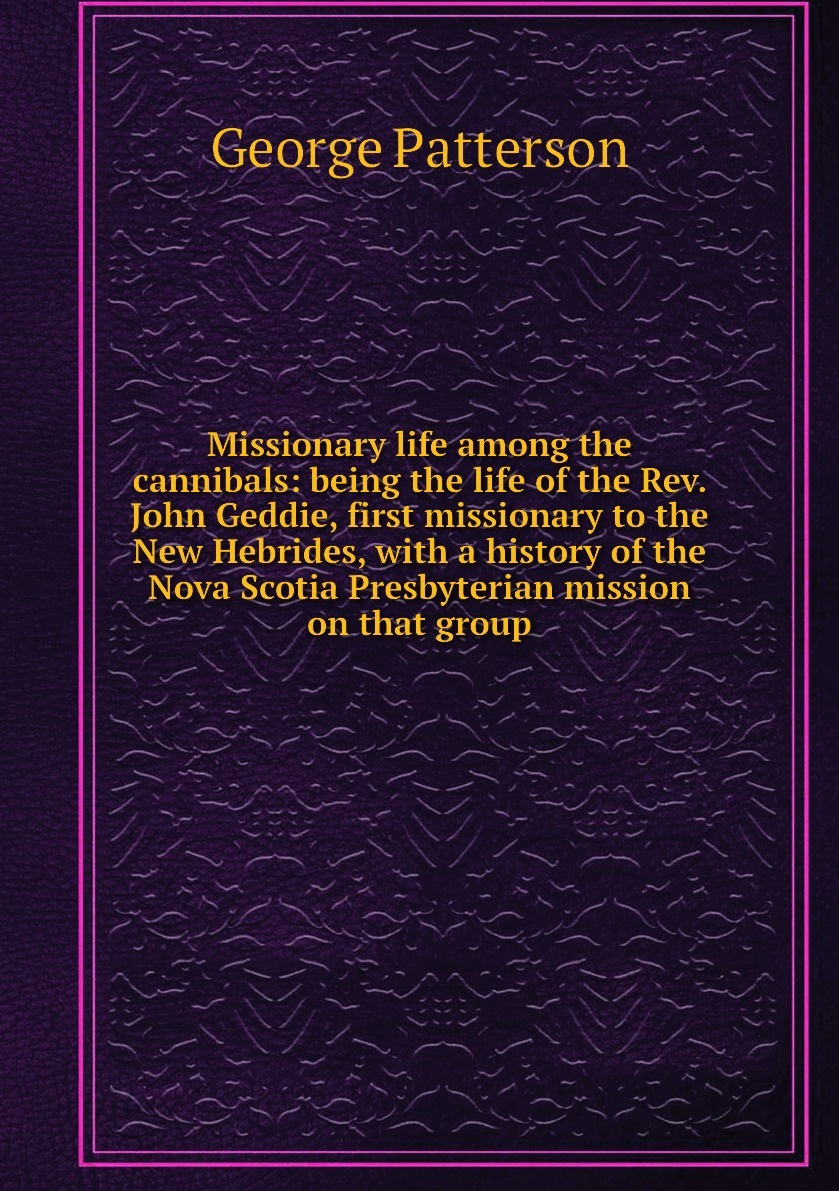 George Patterson

Missionary life among the cannibals: being the life of the Rev. John Geddie, first missionary to the New Hebrides, with a history of the Nova Scotia Presbyterian mission on that group